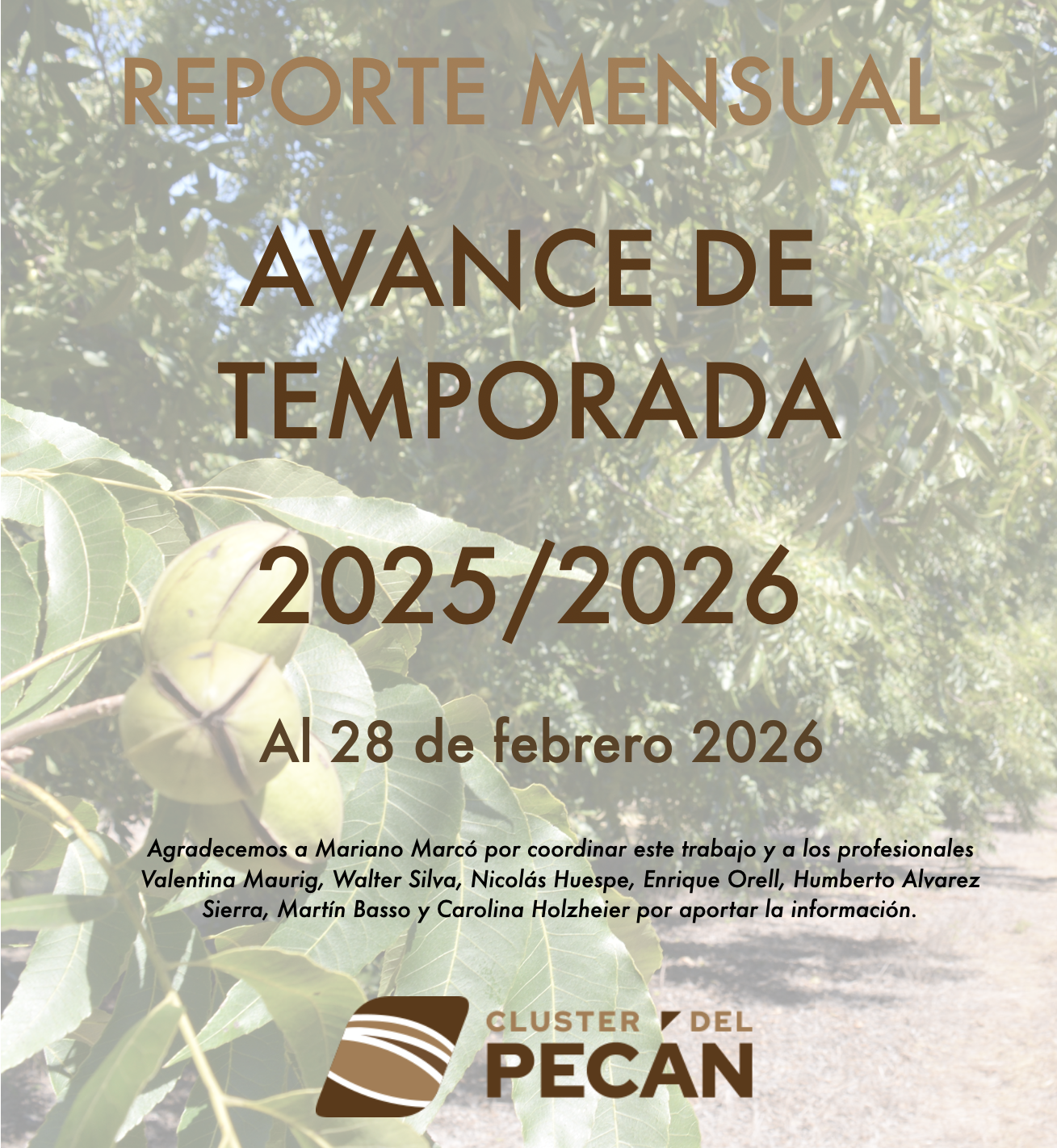 REPORTE MENSUAL

AVANCE DE TEMPORADA

2025/2026

Al 28 de febrero 2026

Agradecemos a Mariano Marcó por coordinar este trabajo y a los profesionales Valentina Maurig, Walter Silva, Nicolás Huespe, Enrique Orell, Humberto Alvarez Sierra, Martín Basso y Carolina Holzheier por aportar la información.

CLUSTER DEL
PECAN